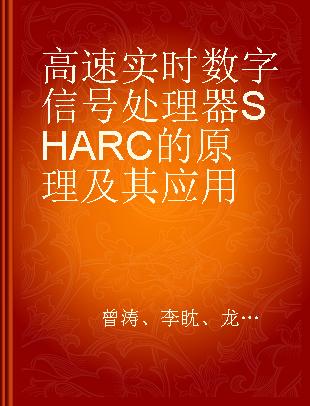 高速实时数字信号处理器SHARC的原理及其应用

曾涛、李眈、龙…